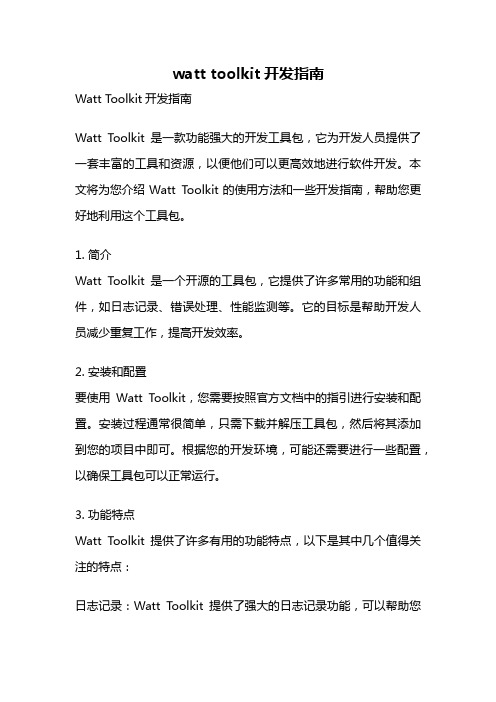 watt toolkit 开发指南

Watt Toolkit 开发指南

Watt Toolkit 是一款功能强大的开发工具包，它为开发人员提供了一套丰富的工具和资源，以便他们可以更高效地进行软件开发。本文将为您介绍 Watt Toolkit 的使用方法和一些开发指南，帮助您更好地利用这个工具包。

1. 简介
Watt Toolkit 是一个开源的工具包，它提供了许多常用的功能和组件，如日志记录、错误处理、性能监测等。它的目标是帮助开发人员减少重复工作，提高开发效率。

2. 安装和配置
要使用 Watt Toolkit，您需要按照官方文档中的指引进行安装和配置。安装过程通常很简单，只需下载并解压工具包，然后将其添加到您的项目中即可。根据您的开发环境，可能还需要进行一些配置，以确保工具包可以正常运行。

3. 功能特点
Watt Toolkit 提供了许多有用的功能特点，以下是其中几个值得关注的特点：

日志记录：Watt Toolkit 提供了强大的日志记录功能，可以帮助您